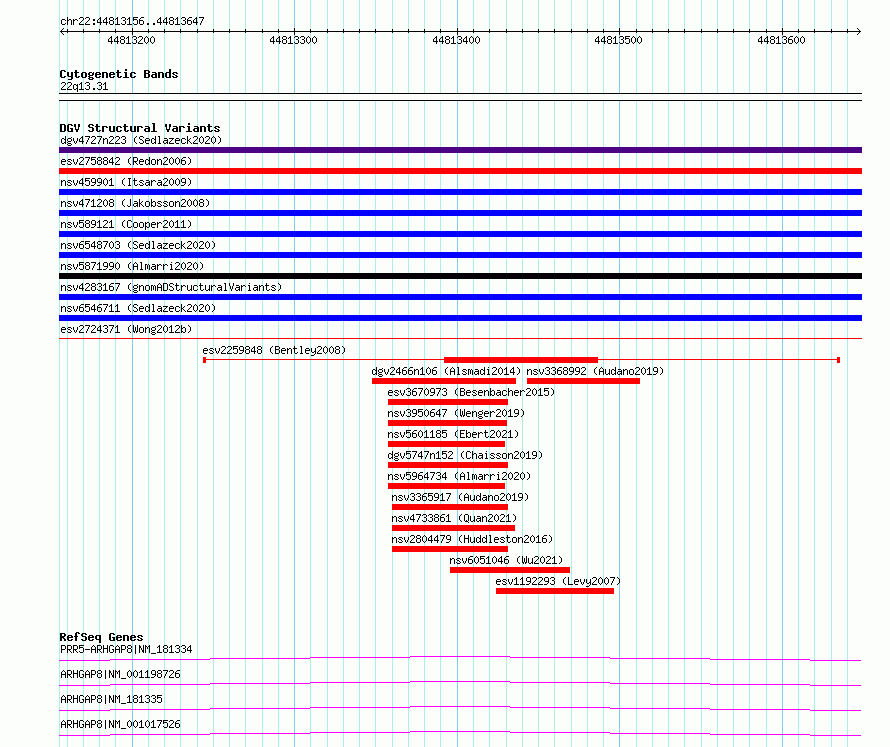 chr22:44813156..44813647

44813200 44813300 44813400 44813500 44813600

Cytogenetic Bands
22q13.31

DGV Structural Variants
dgv4727n223 (Sedlazeck2020)
esv2758842 (Redon2006)
nsv459901 (Itsara2009)
nsv471208 (Jakobsson2008)
nsv589121 (Cooper2011)
nsv6548703 (Sedlazeck2020)
nsv5871990 (Almarri2020)
nsv4283167 (gnomADStructuralVariants)
nsv6546711 (Sedlazeck2020)
esv2724371 (Wong2012b)
esv2259848 (Bentley2008)
dgv2466n106 (Alsmadi2014)
nsv3368992 (Audano2019)
esv3670973 (Besenbacher2015)
nsv3950647 (Wenger2019)
nsv5601185 (Ebert2021)
dgv5747n152 (Chaisson2019)
nsv5964734 (Almarri2020)
nsv3365917 (Audano2019)
nsv4733861 (Quan2021)
nsv2804479 (Huddleston2016)
nsv6051046 (Wu2021)
esv1192293 (Levy2007)

RefSeq Genes
PRR5-ARHGAP8|NM_181334
ARHGAP8|NM_001198726
ARHGAP8|NM_181335
ARHGAP8|NM_001017526